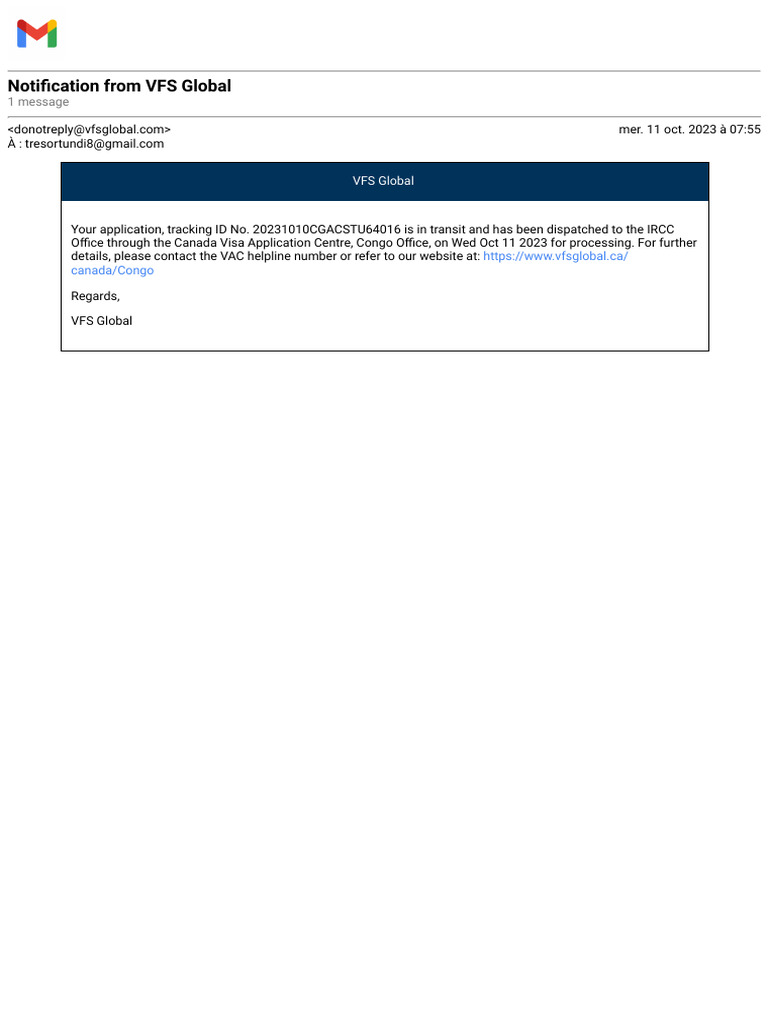 Notification from VFS Global
1 message

<donotreply@vfsglobal.com>
À : tresortundi8@gmail.com

mer. 11 oct. 2023 à 07:55

VFS Global

Your application, tracking ID No. 20231010CGACSTU64016 is in transit and has been dispatched to the IRCC Office through the Canada Visa Application Centre, Congo Office, on Wed Oct 11 2023 for processing. For further details, please contact the VAC helpline number or refer to our website at: https://www.vfsglobal.ca/canada/Congo

Regards,

VFS Global